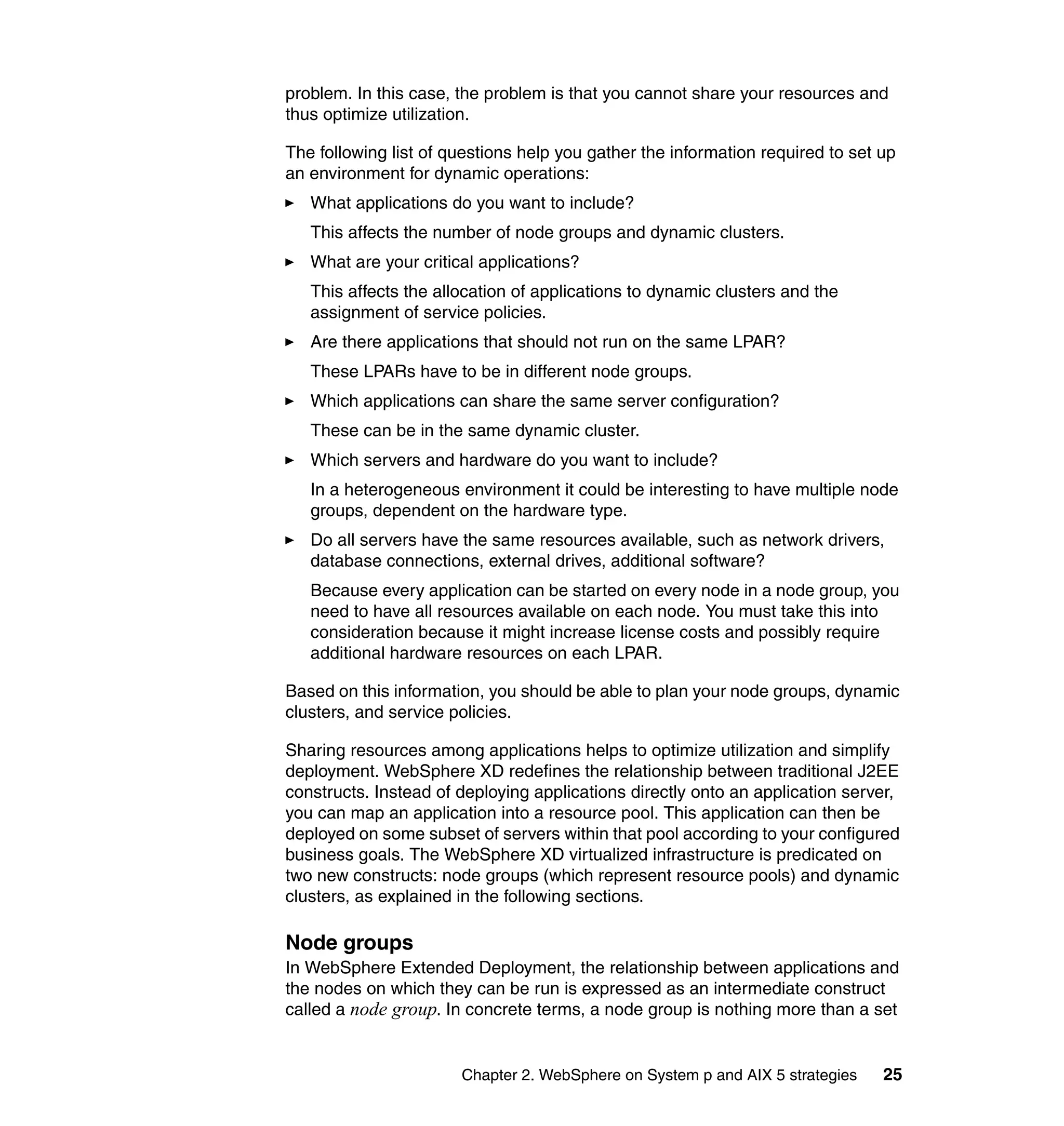 problem. In this case, the problem is that you cannot share your resources and thus optimize utilization.

The following list of questions help you gather the information required to set up an environment for dynamic operations:

► What applications do you want to include?

This affects the number of node groups and dynamic clusters.

► What are your critical applications?

This affects the allocation of applications to dynamic clusters and the assignment of service policies.

► Are there applications that should not run on the same LPAR?

These LPARs have to be in different node groups.

► Which applications can share the same server configuration?

These can be in the same dynamic cluster.

► Which servers and hardware do you want to include?

In a heterogeneous environment it could be interesting to have multiple node groups, dependent on the hardware type.

► Do all servers have the same resources available, such as network drivers, database connections, external drives, additional software?

Because every application can be started on every node in a node group, you need to have all resources available on each node. You must take this into consideration because it might increase license costs and possibly require additional hardware resources on each LPAR.

Based on this information, you should be able to plan your node groups, dynamic clusters, and service policies.

Sharing resources among applications helps to optimize utilization and simplify deployment. WebSphere XD redefines the relationship between traditional J2EE constructs. Instead of deploying applications directly onto an application server, you can map an application into a resource pool. This application can then be deployed on some subset of servers within that pool according to your configured business goals. The WebSphere XD virtualized infrastructure is predicated on two new constructs: node groups (which represent resource pools) and dynamic clusters, as explained in the following sections.

Node groups
In WebSphere Extended Deployment, the relationship between applications and the nodes on which they can be run is expressed as an intermediate construct called a node group. In concrete terms, a node group is nothing more than a set

Chapter 2. WebSphere on System p and AIX 5 strategies 25